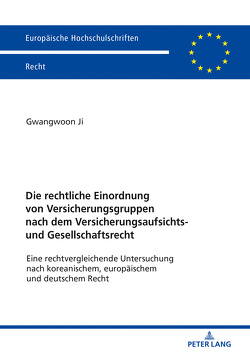 Europäische Hochschulschriften

Recht

Gwangwoon Ji

Die rechtliche Einordnung von Versicherungsgruppen nach dem Versicherungsaufsichts- und Gesellschaftsrecht

Eine rechtvergleichende Untersuchung nach koreanischem, europäischem und deutschem Recht

PETER LANG